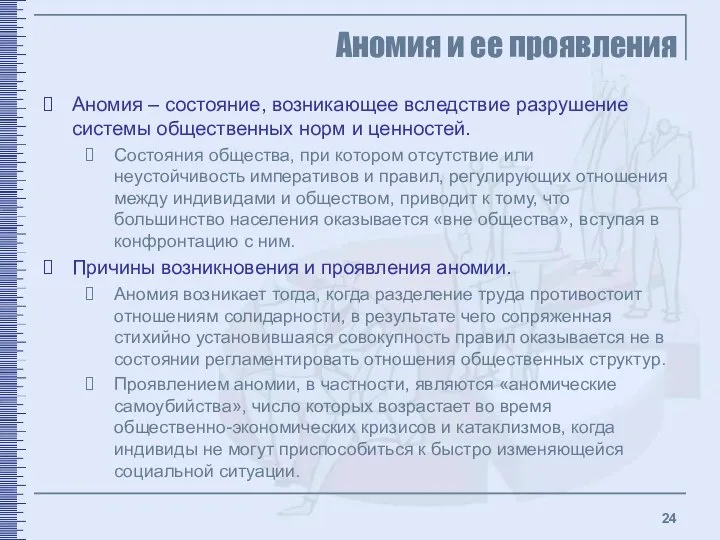 Аномия и ее проявления

Аномия – состояние, возникающее вследствие разрушение системы общественных норм и ценностей.

Состояния общества, при котором отсутствие или неустойчивость императивов и правил, регулирующих отношения между индивидами и обществом, приводит к тому, что большинство населения оказывается «вне общества», вступая в конфронтацию с ним.

Причины возникновения и проявления аномии.

Аномия возникает тогда, когда разделение труда противостоит отношениям солидарности, в результате чего сопряженная стихийно установившаяся совокупность правил оказывается не в состоянии регламентировать отношения общественных структур.

Проявлением аномии, в частности, являются «аномические самоубийства», число которых возрастает во время общественно-экономических кризисов и катаклизмов, когда индивиды не могут приспособиться к быстро изменяющейся социальной ситуации.

24